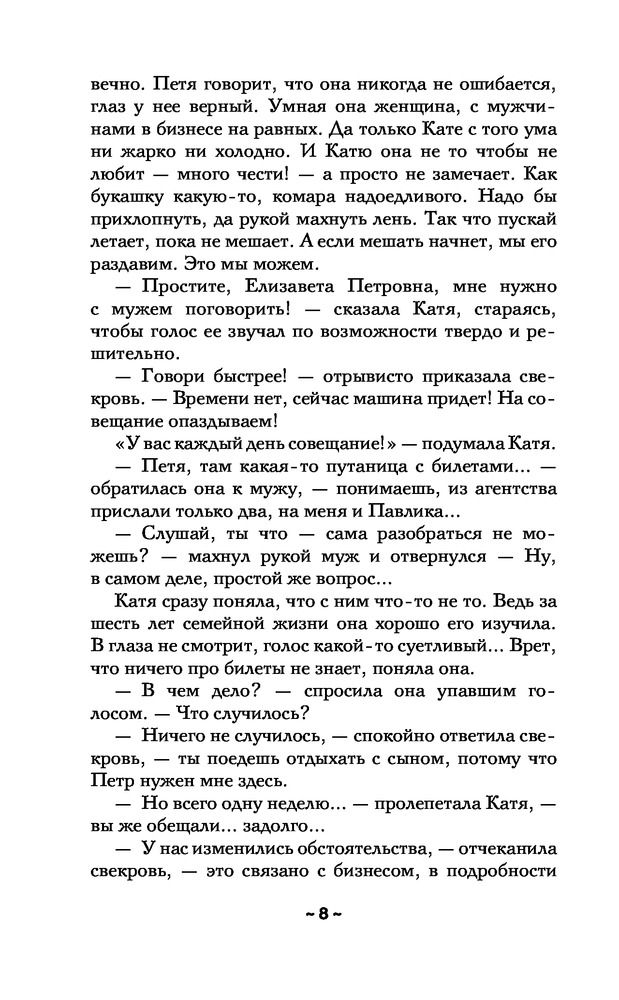 вечно. Петя говорит, что она никогда не ошибается, глаз у нее верный. Умная она женщина, с мужчинами в бизнесе на равных. Да только Кате с того ума ни жарко ни холодно. И Катю она не то чтобы не любит — много чести! — а просто не замечает. Как букашку какую-то, комара надоедливого. Надо бы прихлопнуть, да рукой махнуть лень. Так что пускай летает, пока не мешает. А если мешать начнет, мы его раздавим. Это мы можем.

— Простите, Елизавета Петровна, мне нужно с мужем поговорить! — сказала Катя, стараясь, чтобы голос ее звучал по возможности твердо и решительно.

— Говори быстрее! — отрывисто приказала свекровь. — Времени нет, сейчас машина придет! На совещание опаздываем!

«У вас каждый день совещание!» — подумала Катя.

— Петя, там какая-то путаница с билетами... — обратилась она к мужу, — понимаешь, из агентства прислали только два, на меня и Павлика...

— Слушай, ты что — сама разобраться не можешь? — махнул рукой муж и отвернулся — Ну, в самом деле, простой же вопрос...

Катя сразу поняла, что с ним что-то не то. Ведь за шесть лет семейной жизни она хорошо его изучила. В глаза не смотрит, голос какой-то суетливый... Врет, что ничего про билеты не знает, поняла она.

— В чем дело? — спросила она упавшим голосом. — Что случилось?

— Ничего не случилось, — спокойно ответила свекровь, — ты поедешь отдыхать с сыном, потому что Петр нужен мне здесь.

— Но всего одну неделю... — пролепетала Катя, — вы же обещали... задолго...

— У нас изменились обстоятельства, — отчеканила свекровь, — это связано с бизнесом, в подробности

~ 8 ~